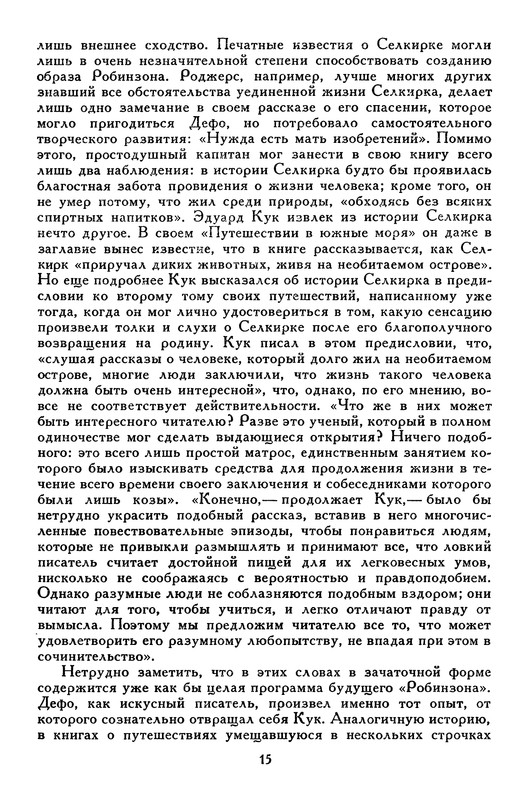 лишь внешнее сходство. Печатные известия о Селкирке могли лишь в очень незначительной степени способствовать созданию образа Робинзона. Роджерс, например, лучше многих других знавший все обстоятельства уединенной жизни Селкирка, делает лишь одно замечание в своем рассказе о его спасении, которое могло пригодиться Дефо, но потребовало самостоятельного творческого развития: «Нужда есть мать изобретений». Помимо этого, простодушный капитан мог занести в свою книгу всего лишь два наблюдения: в истории Селкирка будто бы проявилась благостная забота провидения о жизни человека; кроме того, он не умер потому, что жил среди природы, «обходясь без всяких спиртных напитков». Эдуард Кук извлек из истории Селкирка нечто другое. В своем «Путешествии в южные моря» он даже в заглавие вынес известие, что в книге рассказывается, как Селкирк «приручал диких животных, живя на необитаемом острове». Но еще подробнее Кук высказался об истории Селкирка в предисловии ко второму тому своих путешествий, написанному уже тогда, когда он мог лично удостовериться в том, какую сенсацию произвели толки и слухи о Селкирке после его благополучного возвращения на родину. Кук писал в этом предисловии, что, «слушая рассказы о человеке, который долго жил на необитаемом острове, многие люди заключили, что жизнь такого человека должна быть очень интересной», что, однако, по его мнению, вовсе не соответствует действительности. «Что же в них может быть интересного читателю? Разве это ученый, который в полном одиночестве мог сделать выдающиеся открытия? Ничего подобного: это всего лишь простой матрос, единственным занятием которого было изыскивать средства для продолжения жизни в течение всего времени своего заключения и собеседниками которого были лишь козы». «Конечно,— продолжает Кук,— было бы нетрудно украсить подобный рассказ, вставив в него многочисленные повествовательные эпизоды, чтобы понравиться людям, которые не привыкли размышлять и принимают все, что ловкий писатель считает достойной пищей для их легковесных умов, нисколько не сообразуясь с вероятностью и правдоподобием. Однако разумные люди не соблазняются подобным вздором; они читают для того, чтобы учиться, и легко отличают правду от вымысла. Поэтому мы предложим читателю все то, что может удовлетворить его разумному любопытству, не впадая при этом в сочинительство».

Нетрудно заметить, что в этих словах в зачаточной форме содержится уже как бы целая программа будущего «Робинзона». Дефо, как искусный писатель, произвел именно тот опыт, от которого сознательно отвращал себя Кук. Аналогичную историю, в книгах о путешествиях умещавшуюся в нескольких строчках

15